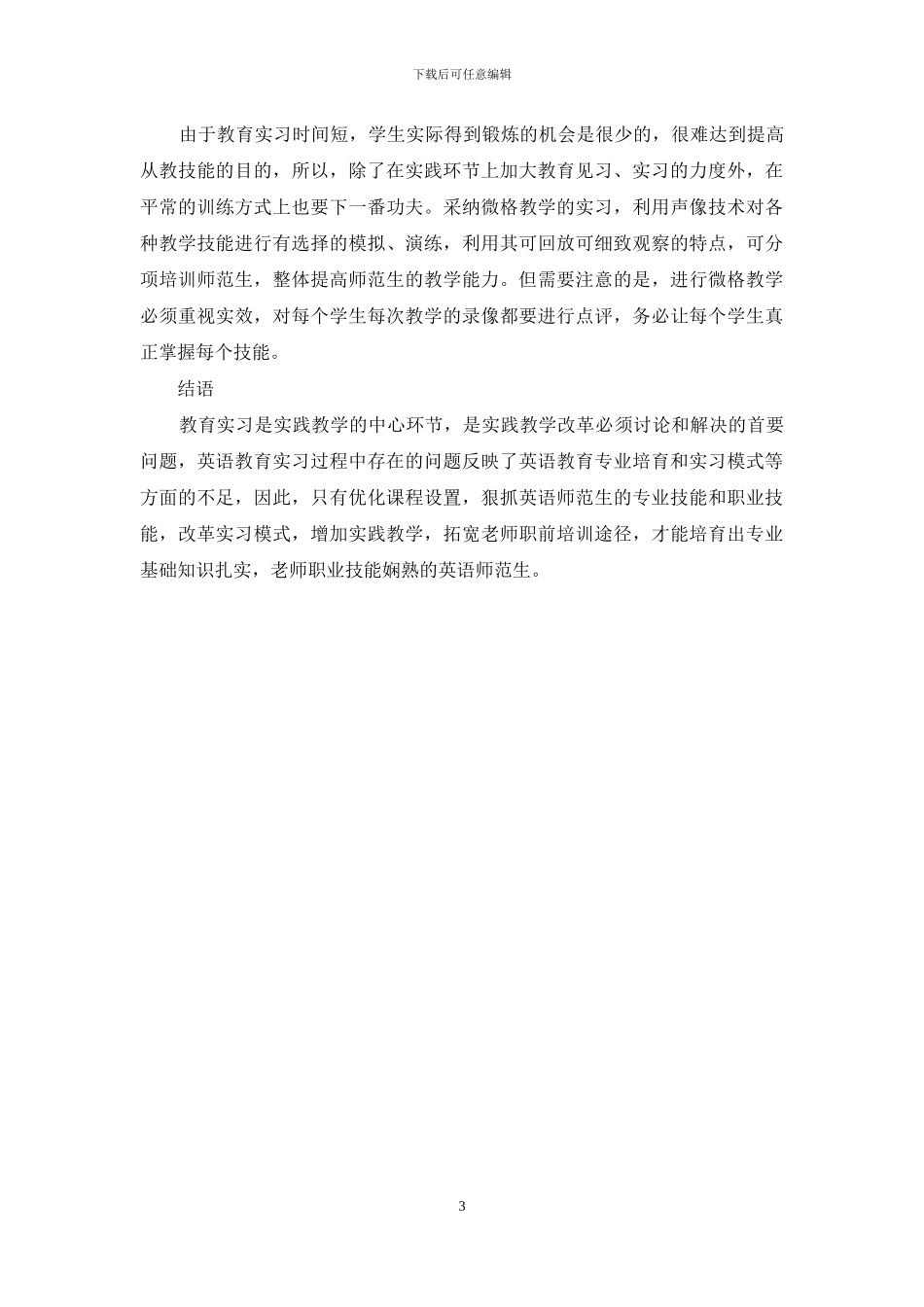 下载后可任意编辑

由于教育实习时间短，学生实际得到锻炼的机会是很少的，很难达到提高从教技能的目的，所以，除了在实践环节上加大教育见习、实习的力度外，在平常的训练方式上也要下一番功夫。采纳微格教学的实习，利用声像技术对各种教学技能进行有选择的模拟、演练，利用其可回放可细致观察的特点，可分项培训师范生，整体提高师范生的教学能力。但需要注意的是，进行微格教学必须重视实效，对每个学生每次教学的录像都要进行点评，务必让每个学生真正掌握每个技能。

结语

教育实习是实践教学的中心环节，是实践教学改革必须讨论和解决的首要问题，英语教育实习过程中存在的问题反映了英语教育专业培育和实习模式等方面的不足，因此，只有优化课程设置，狠抓英语师范生的专业技能和职业技能，改革实习模式，增加实践教学，拓宽老师职前培训途径，才能培育出专业基础知识扎实，老师职业技能娴熟的英语师范生。

3